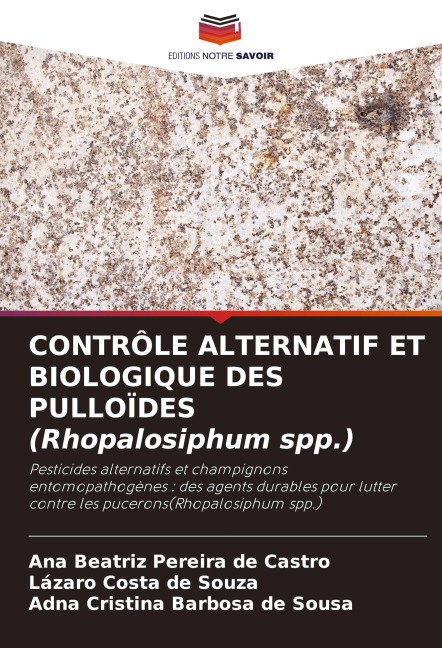 EDITIONS NOTRE SAVOIR

CONTRÔLE ALTERNATIF ET BIOLOGIQUE DES PULLOÏDES (Rhopalosiphum spp.)

Pesticides alternatifs et champignons entomopathogènes : des agents durables pour lutter contre les pucerons(Rhopalosiphum spp.)

Ana Beatriz Pereira de Castro
Lázaro Costa de Souza
Adna Cristina Barbosa de Sousa